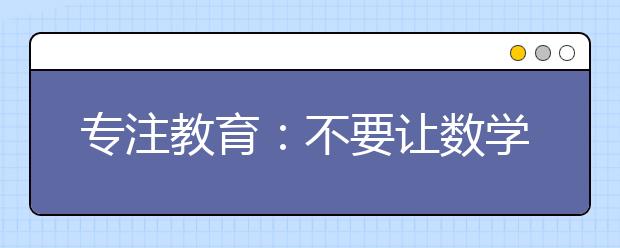 专注教育：不要让数学